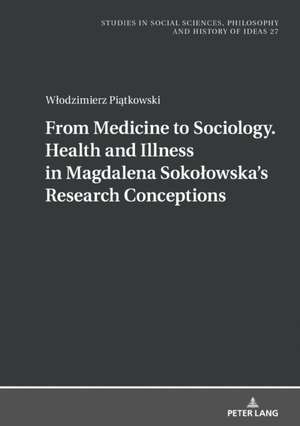 STUDIES IN SOCIAL SCIENCES, PHILOSOPHY AND HISTORY OF IDEAS 27

Włodzimierz Piątkowski

From Medicine to Sociology. Health and Illness in Magdalena Sokołowska's Research Conceptions

PETER LANG